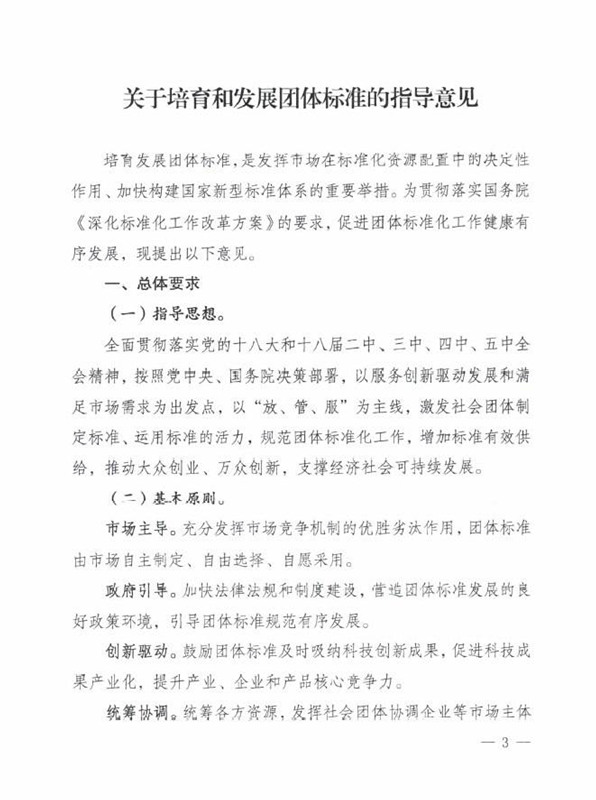 关于培育和发展团体标准的指导意见

培育发展团体标准，是发挥市场在标准化资源配置中的决定性作用、加快构建国家新型标准体系的重要举措。为贯彻落实国务院《深化标准化工作改革方案》的要求，促进团体标准化工作健康有序发展，现提出以下意见。

一、总体要求

（一）指导思想。

全面贯彻落实党的十八大和十八届二中、三中、四中、五中全会精神，按照党中央、国务院决策部署，以服务创新驱动发展和满足市场需求为出发点，以“放、管、服”为主线，激发社会团体制定标准、运用标准的活力，规范团体标准化工作，增加标准有效供给，推动大众创业、万众创新，支撑经济社会可持续发展。

（二）基本原则。

市场主导。充分发挥市场竞争机制的优胜劣汰作用，团体标准由市场自主制定、自由选择、自愿采用。

政府引导。加快法律法规和制度建设，营造团体标准发展的良好政策环境，引导团体标准规范有序发展。

创新驱动。鼓励团体标准及时吸纳科技创新成果，促进科技成果产业化，提升产业、企业和产品核心竞争力。

统筹协调。统筹各方资源，发挥社会团体协调企业等市场主体

— 3 —